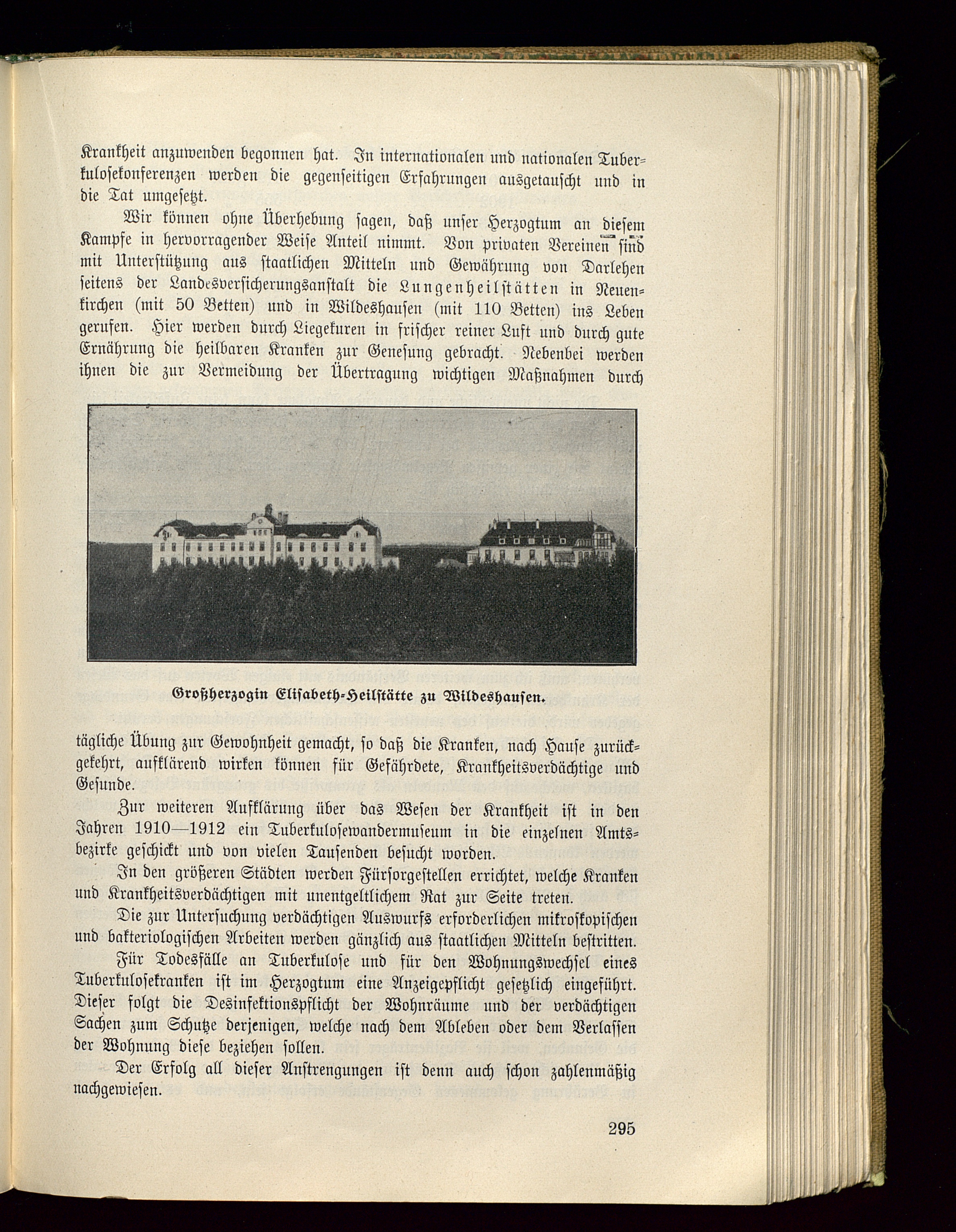 Krankheit anzuwenden begonnen hat. In internationalen und nationalen Tuberkulosekonferenzen werden die gegenseitigen Erfahrungen ausgetauscht und in die Tat umgesetzt.

Wir können ohne Überhebung sagen, daß unser Herzogtum an diesem Kampfe in hervorragender Weise Anteil nimmt. Von privaten Vereinen sind mit Unterstützung aus staatlichen Mitteln und Gewährung von Darlehen seitens der Landesversicherungsanstalt die Lungenheilstätten in Neuenkirchen (mit 50 Betten) und in Wildeshausen (mit 110 Betten) ins Leben gerufen. Hier werden durch Liegekuren in frischer reiner Luft und durch gute Ernährung die heilbaren Kranken zur Genesung gebracht. Nebenbei werden ihnen die zur Vermeidung der Übertragung wichtigen Maßnahmen durch

Großherzogin Elisabeth-Heilstätte zu Wildeshausen.

tägliche Übung zur Gewohnheit gemacht, so daß die Kranken, nach Hause zurückgekehrt, aufklärend wirken können für Gefährdete, Krankheitsverdächtige und Gesunde.

Zur weiteren Aufklärung über das Wesen der Krankheit ist in den Jahren 1910—1912 ein Tuberkulosewandermuseum in die einzelnen Amtsbezirke geschickt und von vielen Tausenden besucht worden.

In den größeren Städten werden Fürsorgestellen errichtet, welche Kranken und Krankheitsverdächtigen mit unentgeltlichem Rat zur Seite treten.

Die zur Untersuchung verdächtigen Auswurfs erforderlichen mikroskopischen und bakteriologischen Arbeiten werden gänzlich aus staatlichen Mitteln bestritten.

Für Todesfälle an Tuberkulose und für den Wohnungswechsel eines Tuberkulosekranken ist im Herzogtum eine Anzeigepflicht gesetzlich eingeführt. Dieser folgt die Desinfektionspflicht der Wohnräume und der verdächtigen Sachen zum Schutze derjenigen, welche nach dem Ableben oder dem Verlassen der Wohnung diese beziehen sollen.

Der Erfolg all dieser Anstrengungen ist denn auch schon zahlenmäßig nachgewiesen.

295